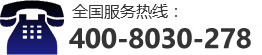 全国服务热线：
400-8030-278